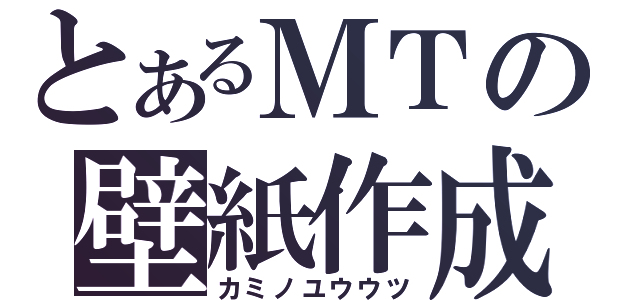 とあるＭＴの
壁紙作成
カミノユウウツ